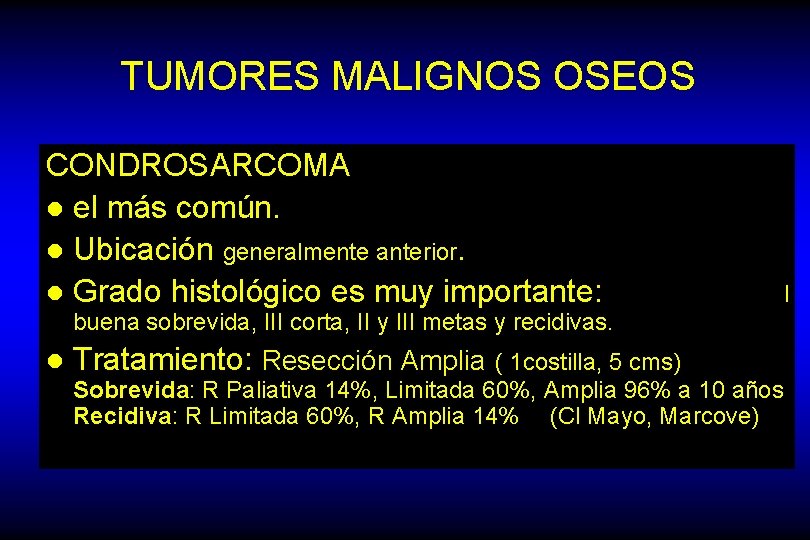 TUMORES MALIGNOS OSEOS

CONDROSARCOMA
● el más común.
● Ubicación generalmente anterior.
● Grado histológico es muy importante: I buena sobrevida, III corta, II y III metas y recidivas.
● Tratamiento: Resección Amplia ( 1costilla, 5 cms)
Sobrevida: R Paliativa 14%, Limitada 60%, Amplia 96% a 10 años
Recidiva: R Limitada 60%, R Amplia 14% (Cl Mayo, Marcove)